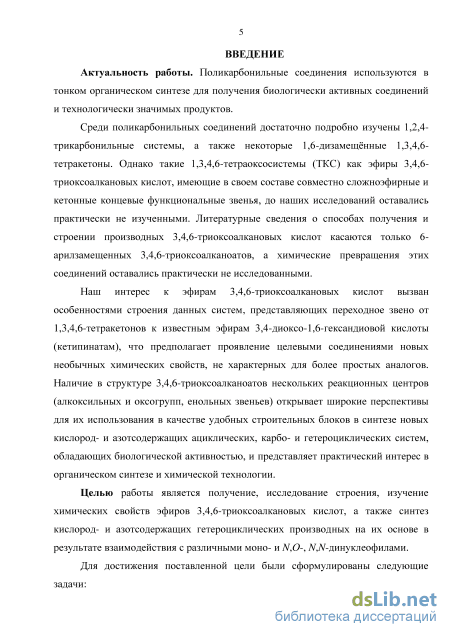 5

ВВЕДЕНИЕ

Актуальность работы. Поликарбонильные соединения используются в тонком органическом синтезе для получения биологически активных соединений и технологически значимых продуктов.

Среди поликарбонильных соединений достаточно подробно изучены 1,2,4-трикарбонильные системы, а также некоторые 1,6-дизамещённые 1,3,4,6-тетракетоны. Однако такие 1,3,4,6-тетраоксосистемы (ТКС) как эфиры 3,4,6-триоксоалкановых кислот, имеющие в своем составе совместно сложноэфирные и кетонные концевые функциональные звенья, до наших исследований оставались практически не изученными. Литературные сведения о способах получения и строении производных 3,4,6-триоксоалкановых кислот касаются только 6-арилзамещенных 3,4,6-триоксоалканоатов, а химические превращения этих соединений оставались практически не исследованными.

Наш интерес к эфирам 3,4,6-триоксоалкановых кислот вызван особенностями строения данных систем, представляющих переходное звено от 1,3,4,6-тетракетонов к известным эфирам 3,4-диоксо-1,6-гександиовой кислоты (кетипинатам), что предполагает проявление целевыми соединениями новых необычных химических свойств, не характерных для более простых аналогов. Наличие в структуре 3,4,6-триоксоалканоатов нескольких реакционных центров (алкоксильных и оксогрупп, енольных звеньев) открывает широкие перспективы для их использования в качестве удобных строительных блоков в синтезе новых кислород- и азотсодержащих ациклических, карбо- и гетероциклических систем, обладающих биологической активностью, и представляет практический интерес в органическом синтезе и химической технологии.

Целью работы является получение, исследование строения, изучение химических свойств эфиров 3,4,6-триоксоалкановых кислот, а также синтез кислород- и азотсодержащих гетероциклических производных на их основе в результате взаимодействия с различными моно- и N,O-, N,N-динуклеофилами.

Для достижения поставленной цели были сформулированы следующие задачи:

dsLib.net
библиотека диссертаций